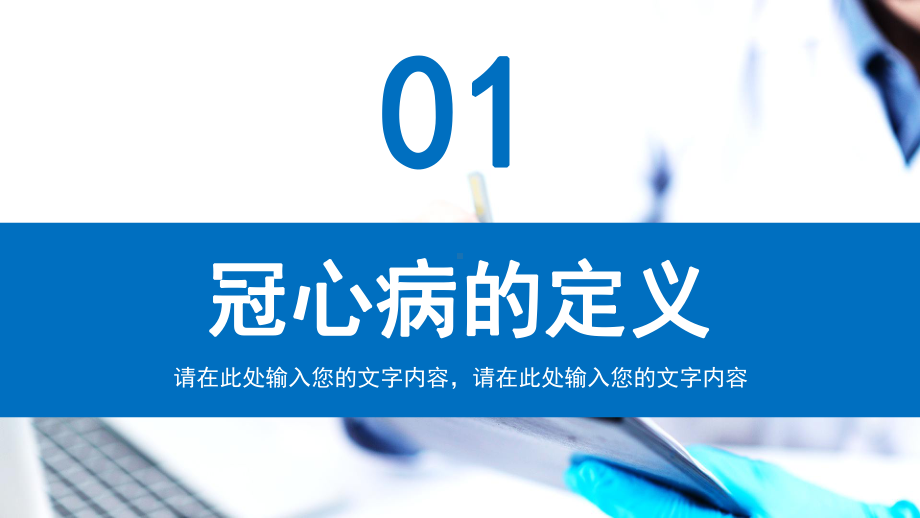 01

冠心病的定义

请在此处输入您的文字内容，请在此处输入您的文字内容